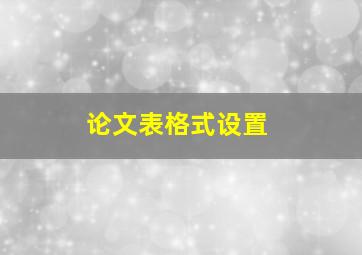 论文表格式设置